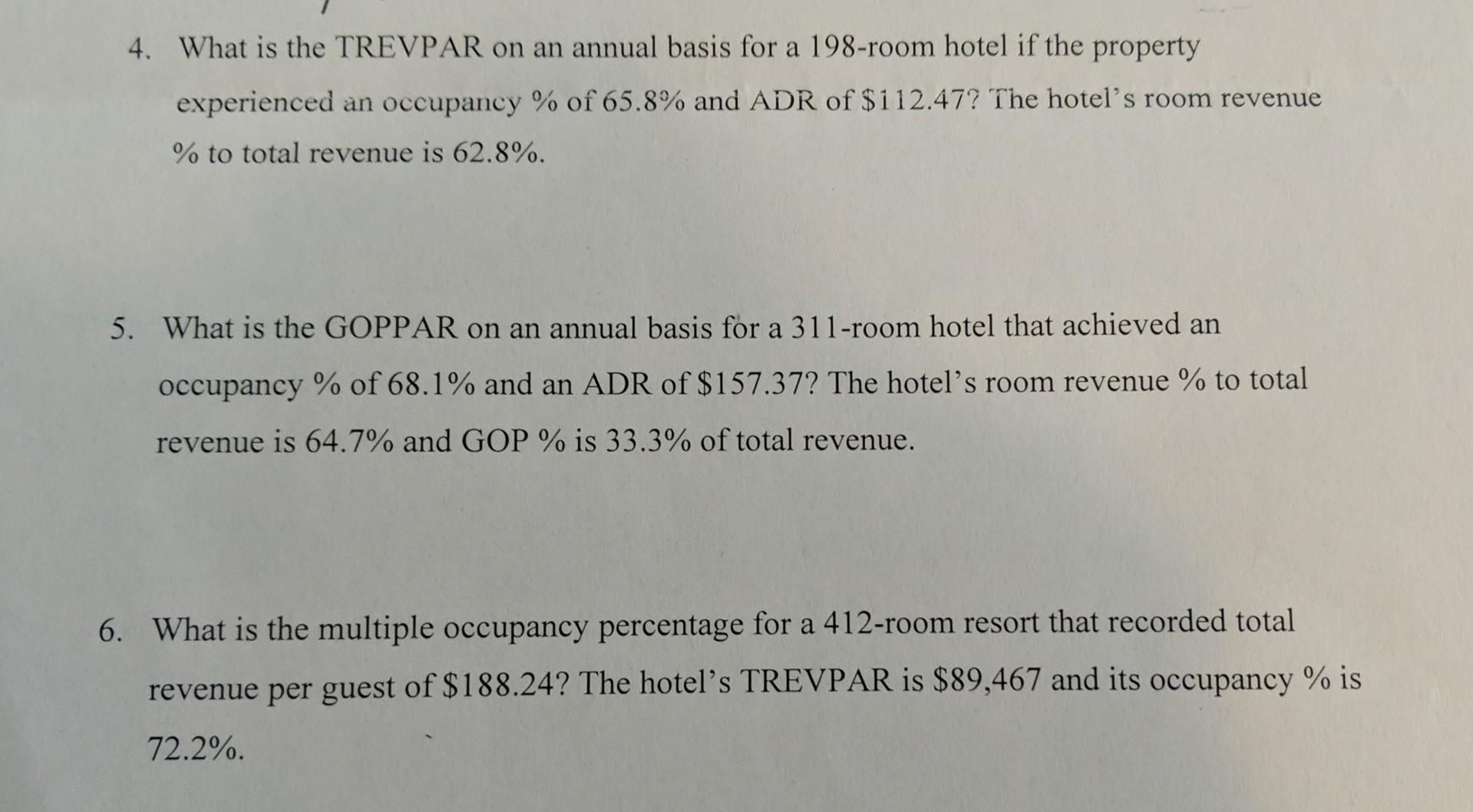 4. What is the TREVPAR on an annual basis for a 198-room hotel if the property experienced an occupancy % of 65.8% and ADR of \$112.47? The hotel's room revenue % to total revenue is 62.8%.

5. What is the GOPPAR on an annual basis for a 311-room hotel that achieved an occupancy % of 68.1% and an ADR of \$157.37? The hotel's room revenue % to total revenue is 64.7% and GOP % is 33.3% of total revenue.

6. What is the multiple occupancy percentage for a 412-room resort that recorded total revenue per guest of \$188.24? The hotel's TREVPAR is \$89,467 and its occupancy % is 72.2%.